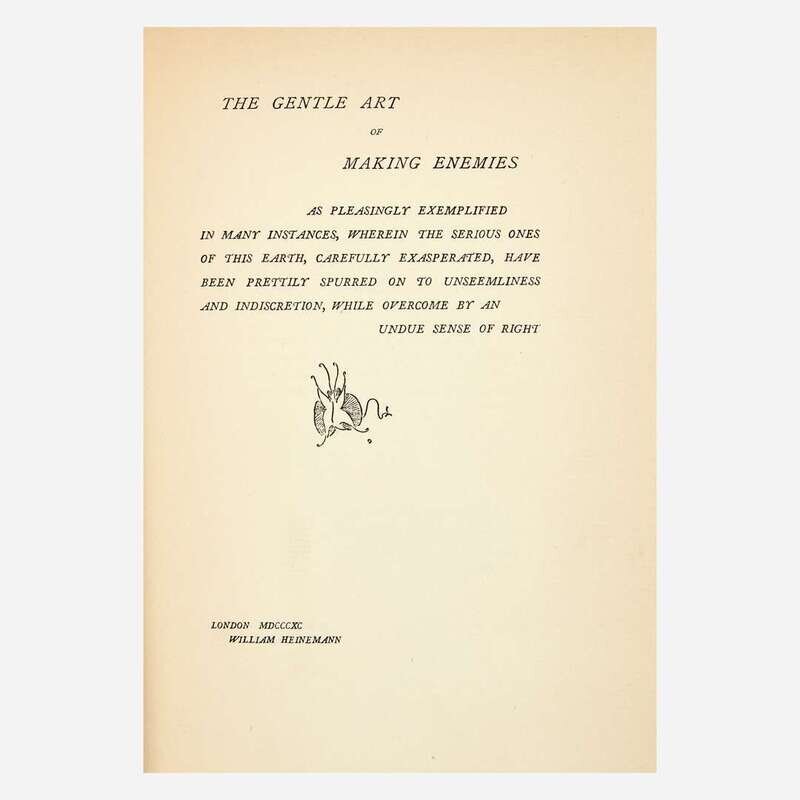 THE GENTLE ART

OF

MAKING ENEMIES

AS PLEASINGLY EXEMPLIFIED IN MANY INSTANCES, WHEREIN THE SERIOUS ONES OF THIS EARTH, CAREFULLY EXASPERATED, HAVE BEEN PRETTILY SPURRED ON TO UNSEEMLINESS AND INDISCRETION, WHILE OVERCOME BY AN UNDUE SENSE OF RIGHT

LONDON MDCCCXC
WILLIAM HEINEMANN